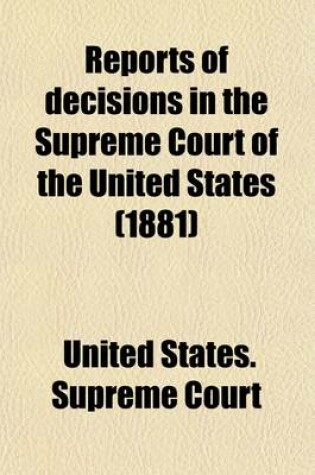 Reports of decisions in the Supreme Court of the United States (1881)

United States. Supreme Court